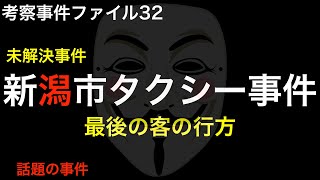 考察事件ファイル32

未解決事件

新潟市タクシー事件

最後の客の行方

話題の事件